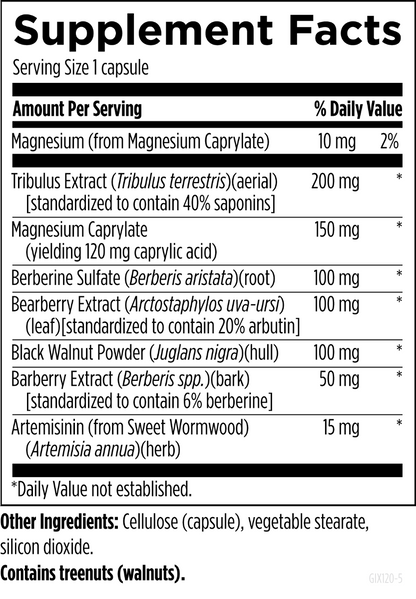 Supplement Facts

Serving Size 1 capsule

| Amount Per Serving | | % Daily Value |
|---|---|---|
| Magnesium (from Magnesium Caprylate) | 10 mg | 2% |
| Tribulus Extract (Tribulus terrestris)(aerial) [standardized to contain 40% saponins] | 200 mg | * |
| Magnesium Caprylate (yielding 120 mg caprylic acid) | 150 mg | * |
| Berberine Sulfate (Berberis aristata)(root) | 100 mg | * |
| Bearberry Extract (Arctostaphylos uva-ursi) (leaf)[standardized to contain 20% arbutin] | 100 mg | * |
| Black Walnut Powder (Juglans nigra)(hull) | 100 mg | * |
| Barberry Extract (Berberis spp.)(bark) [standardized to contain 6% berberine] | 50 mg | * |
| Artemisinin (from Sweet Wormwood) (Artemisia annua)(herb) | 15 mg | * |

*Daily Value not established.

Other Ingredients: Cellulose (capsule), vegetable stearate, silicon dioxide.

Contains treenuts (walnuts).

GIX120-5